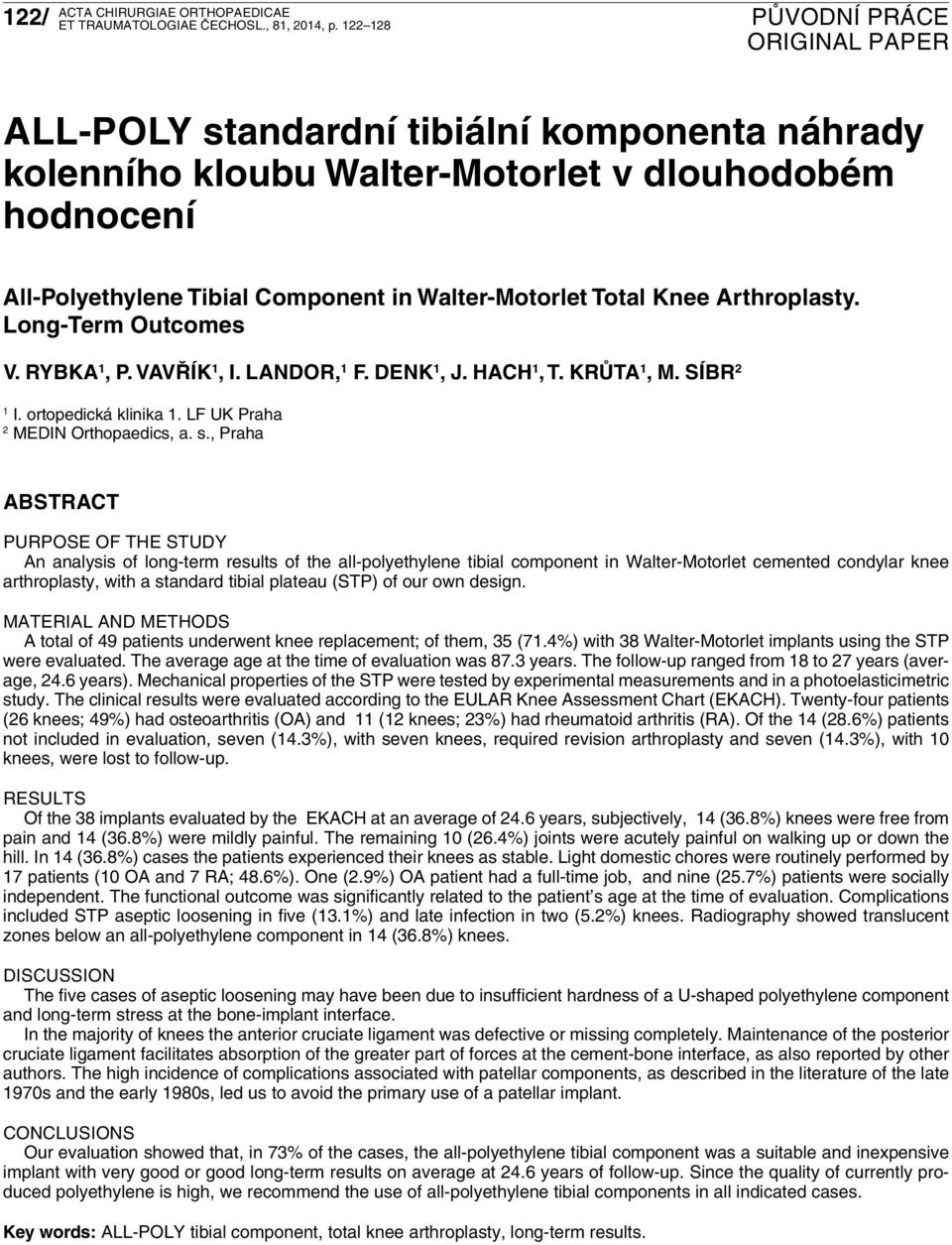 122/ ACTA CHIRURGIAE ORTHOPAEDICAE ET TRAUMATOLOGIAE ČECHOSL., 81, 2014, p. 122–128

PŮVODNÍ PRÁCE
ORIGINAL PAPER

ALL-POLY standardní tibiální komponenta náhrady kolenního kloubu Walter-Motorlet v dlouhodobém hodnocení

All-Polyethylene Tibial Component in Walter-Motorlet Total Knee Arthroplasty. Long-Term Outcomes

V. RYBKA$^1$, P. VAVŘÍK$^1$, I. LANDOR,$^1$ F. DENK$^1$, J. HACH$^1$, T. KRŮTA$^1$, M. SÍBR$^2$

$^1$ I. ortopedická klinika 1. LF UK Praha
$^2$ MEDIN Orthopaedics, a. s., Praha

ABSTRACT

PURPOSE OF THE STUDY
An analysis of long-term results of the all-polyethylene tibial component in Walter-Motorlet cemented condylar knee arthroplasty, with a standard tibial plateau (STP) of our own design.

MATERIAL AND METHODS
A total of 49 patients underwent knee replacement; of them, 35 (71.4%) with 38 Walter-Motorlet implants using the STP were evaluated. The average age at the time of evaluation was 87.3 years. The follow-up ranged from 18 to 27 years (average, 24.6 years). Mechanical properties of the STP were tested by experimental measurements and in a photoelasticimetric study. The clinical results were evaluated according to the EULAR Knee Assessment Chart (EKACH). Twenty-four patients (26 knees; 49%) had osteoarthritis (OA) and 11 (12 knees; 23%) had rheumatoid arthritis (RA). Of the 14 (28.6%) patients not included in evaluation, seven (14.3%), with seven knees, required revision arthroplasty and seven (14.3%), with 10 knees, were lost to follow-up.

RESULTS
Of the 38 implants evaluated by the EKACH at an average of 24.6 years, subjectively, 14 (36.8%) knees were free from pain and 14 (36.8%) were mildly painful. The remaining 10 (26.4%) joints were acutely painful on walking up or down the hill. In 14 (36.8%) cases the patients experienced their knees as stable. Light domestic chores were routinely performed by 17 patients (10 OA and 7 RA; 48.6%). One (2.9%) OA patient had a full-time job, and nine (25.7%) patients were socially independent. The functional outcome was significantly related to the patient's age at the time of evaluation. Complications included STP aseptic loosening in five (13.1%) and late infection in two (5.2%) knees. Radiography showed translucent zones below an all-polyethylene component in 14 (36.8%) knees.

DISCUSSION
The five cases of aseptic loosening may have been due to insufficient hardness of a U-shaped polyethylene component and long-term stress at the bone-implant interface.
In the majority of knees the anterior cruciate ligament was defective or missing completely. Maintenance of the posterior cruciate ligament facilitates absorption of the greater part of forces at the cement-bone interface, as also reported by other authors. The high incidence of complications associated with patellar components, as described in the literature of the late 1970s and the early 1980s, led us to avoid the primary use of a patellar implant.

CONCLUSIONS
Our evaluation showed that, in 73% of the cases, the all-polyethylene tibial component was a suitable and inexpensive implant with very good or good long-term results on average at 24.6 years of follow-up. Since the quality of currently produced polyethylene is high, we recommend the use of all-polyethylene tibial components in all indicated cases.

Key words: ALL-POLY tibial component, total knee arthroplasty, long-term results.